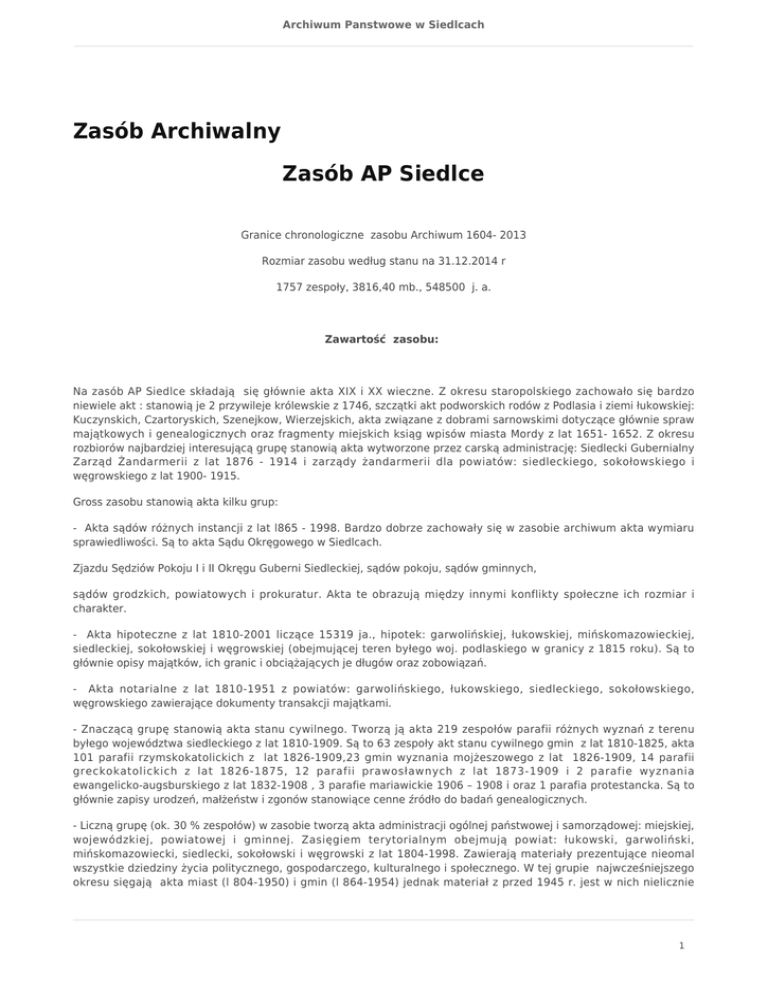 Archiwum Panstwowe w Siedlcach

Zasób Archiwalny

Zasób AP Siedlce

Granice chronologiczne zasobu Archiwum 1604- 2013

Rozmiar zasobu według stanu na 31.12.2014 r

1757 zespoły, 3816,40 mb., 548500 j. a.

Zawartość zasobu:

Na zasób AP Siedlce składają się głównie akta XIX i XX wieczne. Z okresu staropolskiego zachowało się bardzo niewiele akt : stanowią je 2 przywileje królewskie z 1746, szczątki akt podworskich rodów z Podlasia i ziemi łukowskiej: Kuczynskich, Czartoryskich, Szenejkow, Wierzejskich, akta związane z dobrami sarnowskimi dotyczące głównie spraw majątkowych i genealogicznych oraz fragmenty miejskich ksiąg wpisów miasta Mordy z lat 1651- 1652. Z okresu rozbiorów najbardziej interesującą grupę stanowią akta wytworzone przez carską administrację: Siedlecki Gubernialny Zarząd Żandarmerii z lat 1876 - 1914 i zarządy żandarmerii dla powiatów: siedleckiego, sokołowskiego i węgrowskiego z lat 1900- 1915.

Gross zasobu stanowią akta kilku grup:

- Akta sądów różnych instancji z lat l865 - 1998. Bardzo dobrze zachowały się w zasobie archiwum akta wymiaru sprawiedliwości. Są to akta Sądu Okręgowego w Siedlcach.

Zjazdu Sędziów Pokoju I i II Okręgu Guberni Siedleckiej, sądów pokoju, sądów gminnych,

sądów grodzkich, powiatowych i prokuratur. Akta te obrazują między innymi konflikty społeczne ich rozmiar i charakter.

- Akta hipoteczne z lat 1810-2001 liczące 15319 ja., hipotek: garwolińskiej, łukowskiej, mińskomazowieckiej, siedleckiej, sokołowskiej i węgrowskiej (obejmującej teren byłego woj. podlaskiego w granicy z 1815 roku). Są to głównie opisy majątków, ich granic i obciążających je długów oraz zobowiązań.

- Akta notarialne z lat 1810-1951 z powiatów: garwolińskiego, łukowskiego, siedleckiego, sokołowskiego, węgrowskiego zawierające dokumenty transakcji majątkami.

- Znaczącą grupę stanowią akta stanu cywilnego. Tworzą ją akta 219 zespołów parafii różnych wyznań z terenu byłego województwa siedleckiego z lat 1810-1909. Są to 63 zespoły akt stanu cywilnego gmin z lat 1810-1825, akta 101 parafii rzymskokatolickich z lat 1826-1909,23 gmin wyznania mojżeszowego z lat 1826-1909, 14 parafii greckokatolickich z lat 1826-1875, 12 parafii prawosławnych z lat 1873-1909 i 2 parafie wyznania ewangelicko-augsburskiego z lat 1832-1908 , 3 parafie mariawickie 1906 – 1908 i oraz 1 parafia protestancka. Są to głównie zapisy urodzeń, małżeństw i zgonów stanowiące cenne źródło do badań genealogicznych.

- Liczną grupę (ok. 30 % zespołów) w zasobie tworzą akta administracji ogólnej państwowej i samorządowej: miejskiej, wojewódzkiej, powiatowej i gminnej. Zasięgiem terytorialnym obejmują powiat: łukowski, garwoliński, mińskomazowiecki, siedlecki, sokołowski i węgrowski z lat 1804-1998. Zawierają materiały prezentujące nieomal wszystkie dziedziny życia politycznego, gospodarczego, kulturalnego i społecznego. W tej grupie najwcześniejszego okresu sięgają akta miast (l 804-1950) i gmin (l 864-1954) jednak materiał z przed 1945 r. jest w nich nielicznie

1